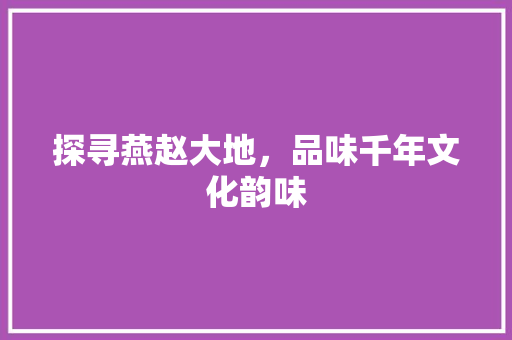 探寻燕赵大地，品味千年文化韵味